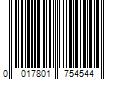 0 017801 754544